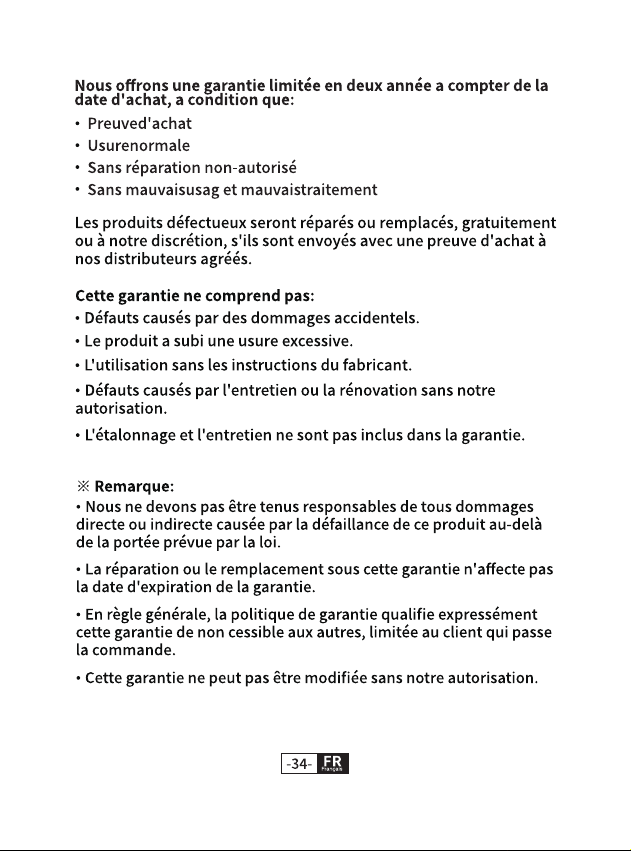 Nous offrons une garantie limitée en deux année a compter de la date d'achat, a condition que:

• Preuved'achat
• Usurenormale
• Sans réparation non-autorisé
• Sans mauvaisusag et mauvaistraitement

Les produits défectueux seront réparés ou remplacés, gratuitement ou à notre discrétion, s'ils sont envoyés avec une preuve d'achat à nos distributeurs agréés.

Cette garantie ne comprend pas:
• Défauts causés par des dommages accidentels.
• Le produit a subi une usure excessive.
• L'utilisation sans les instructions du fabricant.
• Défauts causés par l'entretien ou la rénovation sans notre autorisation.
• L'étalonnage et l'entretien ne sont pas inclus dans la garantie.

※ Remarque:
• Nous ne devons pas être tenus responsables de tous dommages directe ou indirecte causée par la défaillance de ce produit au-delà de la portée prévue par la loi.
• La réparation ou le remplacement sous cette garantie n'affecte pas la date d'expiration de la garantie.
• En règle générale, la politique de garantie qualifie expressément cette garantie de non cessible aux autres, limitée au client qui passe la commande.
• Cette garantie ne peut pas être modifiée sans notre autorisation.

-34- FR Français